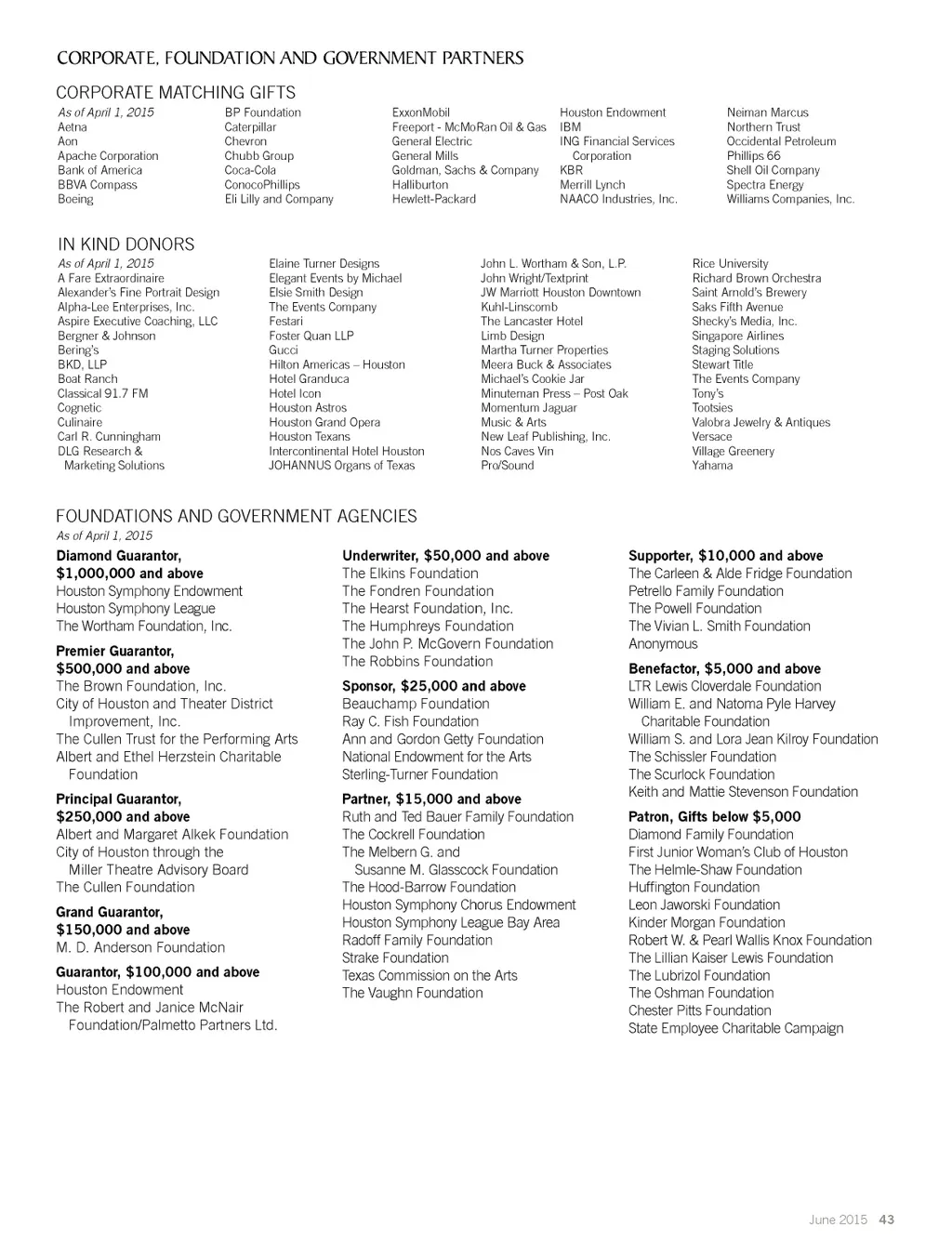 CORPORATE, FOUNDATION AND GOVERNMENT PARTNERS

CORPORATE MATCHING GIFTS
As of April 1, 2015
Aetna
Aon
Apache Corporation
Bank of America
BBVA Compass
Boeing

BP Foundation
Caterpillar
Chevron
Chubb Group
Coca-Cola
ConocoPhillips
Eli Lilly and Company

ExxonMobil
Freeport - McMoRan Oil & Gas
General Electric
General Mills
Goldman, Sachs & Company
Halliburton
Hewlett-Packard

Houston Endowment
IBM
ING Financial Services Corporation
KBR
Merrill Lynch
NAACO Industries, Inc.

Neiman Marcus
Northern Trust
Occidental Petroleum
Phillips 66
Shell Oil Company
Spectra Energy
Williams Companies, Inc.

IN KIND DONORS
As of April 1, 2015
A Fare Extraordinaire
Alexander's Fine Portrait Design
Alpha-Lee Enterprises, Inc.
Aspire Executive Coaching, LLC
Bergner & Johnson
Bering's
BKD, LLP
Boat Ranch
Classical 91.7 FM
Cognetic
Culinaire
Carl R. Cunningham
DLG Research & Marketing Solutions

Elaine Turner Designs
Elegant Events by Michael
Elsie Smith Design
The Events Company
Festari
Foster Quan LLP
Gucci
Hilton Americas – Houston
Hotel Granduca
Hotel Icon
Houston Astros
Houston Grand Opera
Houston Texans
Intercontinental Hotel Houston
JOHANNUS Organs of Texas

John L. Wortham & Son, L.P.
John Wright/Textprint
JW Marriott Houston Downtown
Kuhl-Linscomb
The Lancaster Hotel
Limb Design
Martha Turner Properties
Meera Buck & Associates
Michael's Cookie Jar
Minuteman Press – Post Oak
Momentum Jaguar
Music & Arts
New Leaf Publishing, Inc.
Nos Caves Vin
Pro/Sound

Rice University
Richard Brown Orchestra
Saint Arnold's Brewery
Saks Fifth Avenue
Shecky's Media, Inc.
Singapore Airlines
Staging Solutions
Stewart Title
The Events Company
Tony's
Tootsies
Valobra Jewelry & Antiques
Versace
Village Greenery
Yahama

FOUNDATIONS AND GOVERNMENT AGENCIES
As of April 1, 2015

Diamond Guarantor, $1,000,000 and above
Houston Symphony Endowment
Houston Symphony League
The Wortham Foundation, Inc.

Premier Guarantor, $500,000 and above
The Brown Foundation, Inc.
City of Houston and Theater District Improvement, Inc.
The Cullen Trust for the Performing Arts
Albert and Ethel Herzstein Charitable Foundation

Principal Guarantor, $250,000 and above
Albert and Margaret Alkek Foundation
City of Houston through the Miller Theatre Advisory Board
The Cullen Foundation

Grand Guarantor, $150,000 and above
M. D. Anderson Foundation

Guarantor, $100,000 and above
Houston Endowment
The Robert and Janice McNair Foundation/Palmetto Partners Ltd.

Underwriter, $50,000 and above
The Elkins Foundation
The Fondren Foundation
The Hearst Foundation, Inc.
The Humphreys Foundation
The John P. McGovern Foundation
The Robbins Foundation

Sponsor, $25,000 and above
Beauchamp Foundation
Ray C. Fish Foundation
Ann and Gordon Getty Foundation
National Endowment for the Arts
Sterling-Turner Foundation

Partner, $15,000 and above
Ruth and Ted Bauer Family Foundation
The Cockrell Foundation
The Melbern G. and Susanne M. Glasscock Foundation
The Hood-Barrow Foundation
Houston Symphony Chorus Endowment
Houston Symphony League Bay Area
Radoff Family Foundation
Strake Foundation
Texas Commission on the Arts
The Vaughn Foundation

Supporter, $10,000 and above
The Carleen & Alde Fridge Foundation
Petrello Family Foundation
The Powell Foundation
The Vivian L. Smith Foundation
Anonymous

Benefactor, $5,000 and above
LTR Lewis Cloverdale Foundation
William E. and Natoma Pyle Harvey Charitable Foundation
William S. and Lora Jean Kilroy Foundation
The Schissler Foundation
The Scurlock Foundation
Keith and Mattie Stevenson Foundation

Patron, Gifts below $5,000
Diamond Family Foundation
First Junior Woman's Club of Houston
The Helmle-Shaw Foundation
Huffington Foundation
Leon Jaworski Foundation
Kinder Morgan Foundation
Robert W. & Pearl Wallis Knox Foundation
The Lillian Kaiser Lewis Foundation
The Lubrizol Foundation
The Oshman Foundation
Chester Pitts Foundation
State Employee Charitable Campaign

June 2015 43